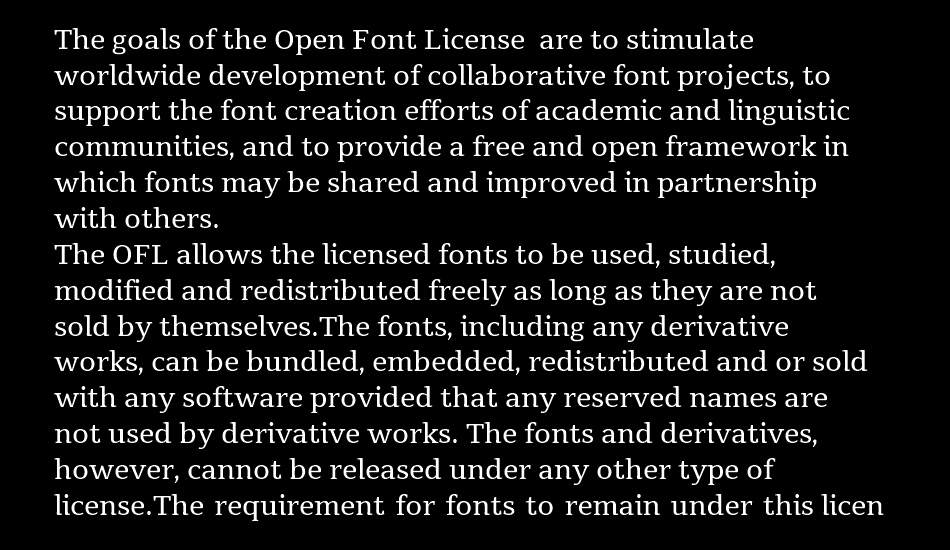 The goals of the Open Font License  are to stimulate worldwide development of collaborative font projects, to support the font creation efforts of academic and linguistic communities, and to provide a free and open framework in which fonts may be shared and improved in partnership with others.
The OFL allows the licensed fonts to be used, studied, modified and redistributed freely as long as they are not sold by themselves.The fonts, including any derivative works, can be bundled, embedded, redistributed and or sold with any software provided that any reserved names are not used by derivative works. The fonts and derivatives, however, cannot be released under any other type of license.The requirement for fonts to remain under this licen